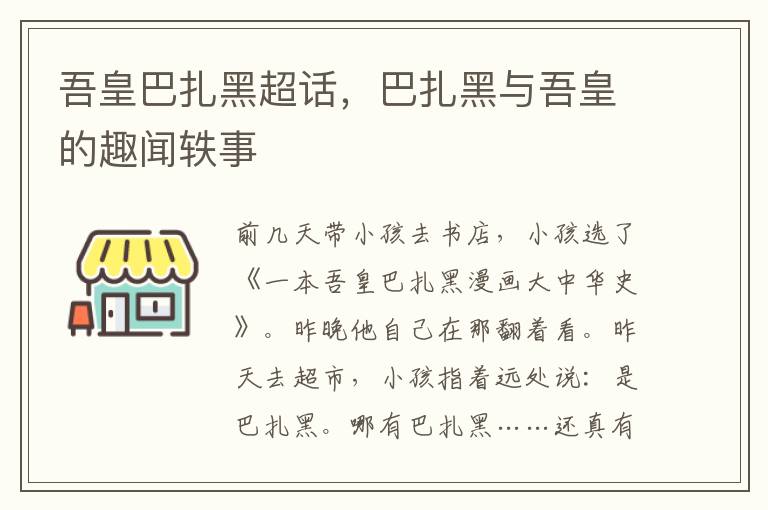 吾皇巴扎黑超话，巴扎黑与吾皇的趣闻轶事

前几天带小孩去书店，小孩选了《一本吾皇巴扎黑漫画大中华史》。昨晚他自己在那翻着看。昨天去超市，小孩指着远处说：是巴扎黑。哪有巴扎黑……还真有